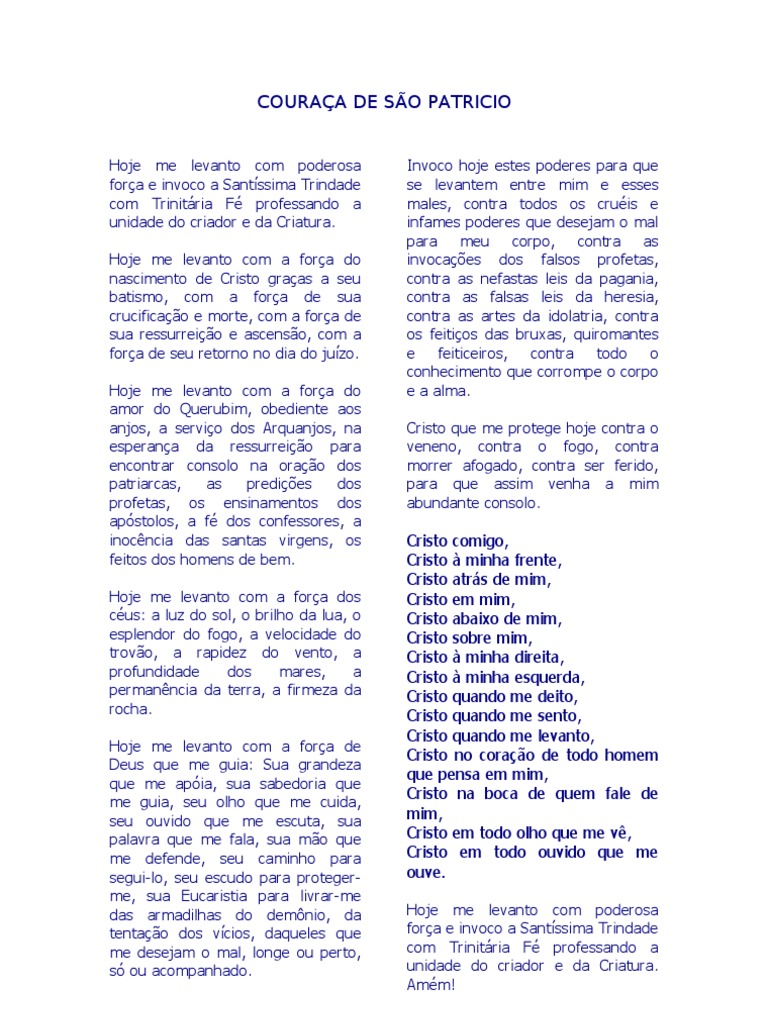 COURAÇA DE SÃO PATRICIO

Hoje me levanto com poderosa força e invoco a Santíssima Trindade com Trinitária Fé professando a unidade do criador e da Criatura.

Hoje me levanto com a força do nascimento de Cristo graças a seu batismo, com a força de sua crucificação e morte, com a força de sua ressurreição e ascensão, com a força de seu retorno no dia do juízo.

Hoje me levanto com a força do amor do Querubim, obediente aos anjos, a serviço dos Arquanjos, na esperança da ressurreição para encontrar consolo na oração dos patriarcas, as predições dos profetas, os ensinamentos dos apóstolos, a fé dos confessores, a inocência das santas virgens, os feitos dos homens de bem.

Hoje me levanto com a força dos céus: a luz do sol, o brilho da lua, o esplendor do fogo, a velocidade do trovão, a rapidez do vento, a profundidade dos mares, a permanência da terra, a firmeza da rocha.

Hoje me levanto com a força de Deus que me guia: Sua grandeza que me apóia, sua sabedoria que me guia, seu olho que me cuida, seu ouvido que me escuta, sua palavra que me fala, sua mão que me defende, seu caminho para segui-lo, seu escudo para proteger-me, sua Eucaristia para livrar-me das armadilhas do demônio, da tentação dos vícios, daqueles que me desejam o mal, longe ou perto, só ou acompanhado.

Invoco hoje estes poderes para que se levantem entre mim e esses males, contra todos os cruéis e infames poderes que desejam o mal para meu corpo, contra as invocações dos falsos profetas, contra as nefastas leis da pagania, contra as falsas leis da heresia, contra as artes da idolatria, contra os feitiços das bruxas, quiromantes e feiticeiros, contra todo o conhecimento que corrompe o corpo e a alma.

Cristo que me protege hoje contra o veneno, contra o fogo, contra morrer afogado, contra ser ferido, para que assim venha a mim abundante consolo.

Cristo comigo,
Cristo à minha frente,
Cristo atrás de mim,
Cristo em mim,
Cristo abaixo de mim,
Cristo sobre mim,
Cristo à minha direita,
Cristo à minha esquerda,
Cristo quando me deito,
Cristo quando me sento,
Cristo quando me levanto,
Cristo no coração de todo homem que pensa em mim,
Cristo na boca de quem fale de mim,
Cristo em todo olho que me vê,
Cristo em todo ouvido que me ouve.

Hoje me levanto com poderosa força e invoco a Santíssima Trindade com Trinitária Fé professando a unidade do criador e da Criatura. Amém!